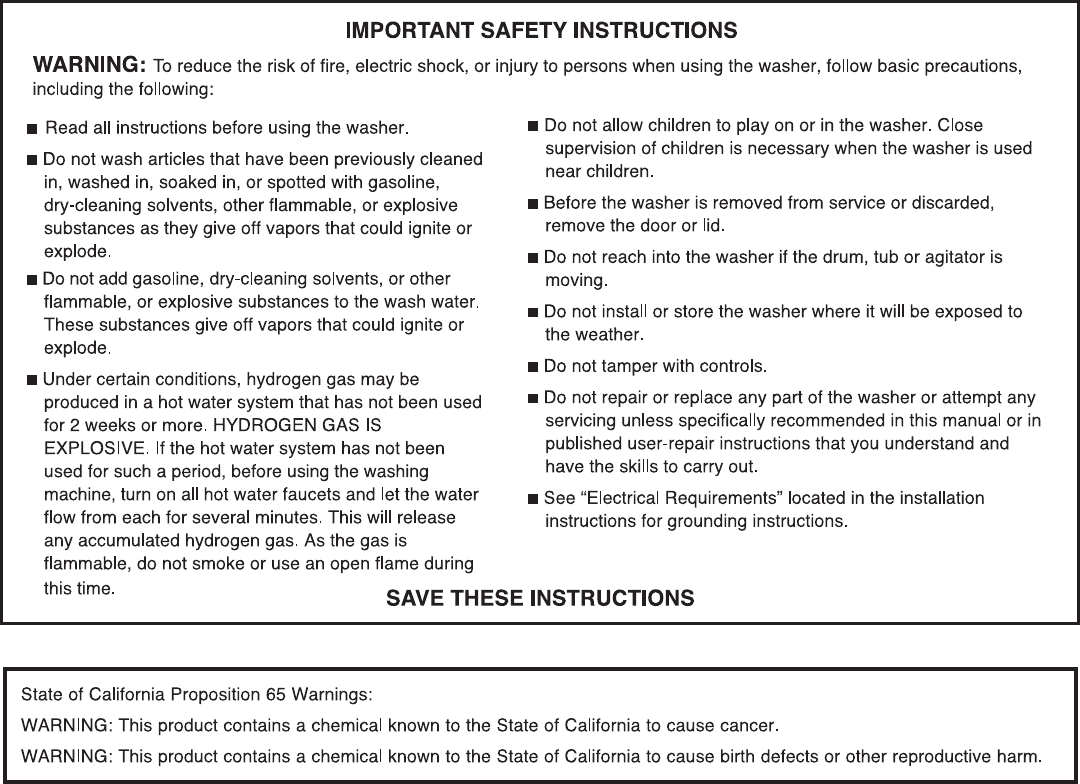 IMPORTANT SAFETY INSTRUCTIONS

WARNING: To reduce the risk of fire, electric shock, or injury to persons when using the washer, follow basic precautions, including the following:

■ Read all instructions before using the washer.

■ Do not wash articles that have been previously cleaned in, washed in, soaked in, or spotted with gasoline, dry-cleaning solvents, other flammable, or explosive substances as they give off vapors that could ignite or explode.

■ Do not add gasoline, dry-cleaning solvents, or other flammable, or explosive substances to the wash water. These substances give off vapors that could ignite or explode.

■ Under certain conditions, hydrogen gas may be produced in a hot water system that has not been used for 2 weeks or more. HYDROGEN GAS IS EXPLOSIVE. If the hot water system has not been used for such a period, before using the washing machine, turn on all hot water faucets and let the water flow from each for several minutes. This will release any accumulated hydrogen gas. As the gas is flammable, do not smoke or use an open flame during this time.

■ Do not allow children to play on or in the washer. Close supervision of children is necessary when the washer is used near children.

■ Before the washer is removed from service or discarded, remove the door or lid.

■ Do not reach into the washer if the drum, tub or agitator is moving.

■ Do not install or store the washer where it will be exposed to the weather.

■ Do not tamper with controls.

■ Do not repair or replace any part of the washer or attempt any servicing unless specifically recommended in this manual or in published user-repair instructions that you understand and have the skills to carry out.

■ See “Electrical Requirements” located in the installation instructions for grounding instructions.

SAVE THESE INSTRUCTIONS

State of California Proposition 65 Warnings:

WARNING: This product contains a chemical known to the State of California to cause cancer.

WARNING: This product contains a chemical known to the State of California to cause birth defects or other reproductive harm.